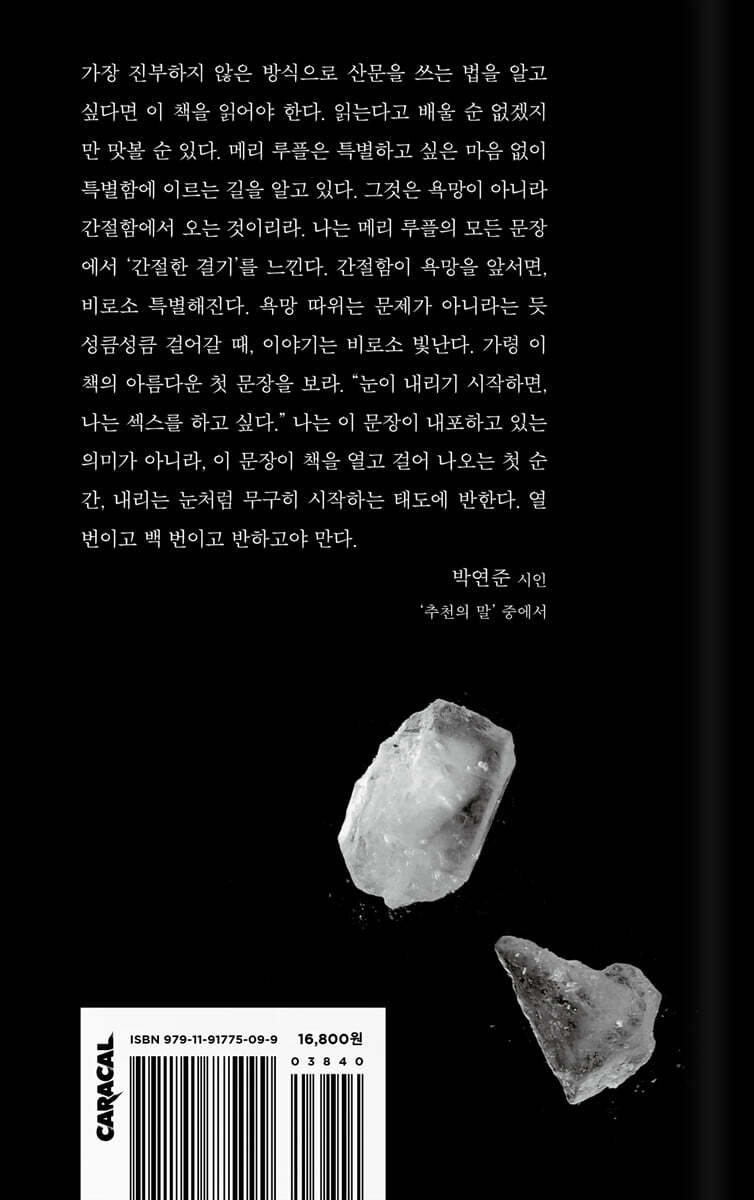 가장 진부하지 않은 방식으로 산문을 쓰는 법을 알고 싶다면 이 책을 읽어야 한다. 읽는다고 배울 순 없겠지만 맛볼 순 있다. 메리 루플은 특별하고 싶은 마음 없이 특별함에 이르는 길을 알고 있다. 그것은 욕망이 아니라 간절함에서 오는 것이리라. 나는 메리 루플의 모든 문장에서 '간절한 결기'를 느낀다. 간절함이 욕망을 앞서면, 비로소 특별해진다. 욕망 따위는 문제가 아니라는 듯 성큼성큼 걸어갈 때, 이야기는 비로소 빛난다. 가령 이 책의 아름다운 첫 문장을 보라. "눈이 내리기 시작하면, 나는 섹스를 하고 싶다." 나는 이 문장이 내포하고 있는 의미가 아니라, 이 문장이 책을 열고 걸어 나오는 첫 순간, 내리는 눈처럼 무구히 시작하는 태도에 반한다. 열 번이고 백 번이고 반하고야 만다.

박연준 시인

'추천의 말' 중에서

CARACAL

ISBN 979-11-91775-09-9

16,800원

03840